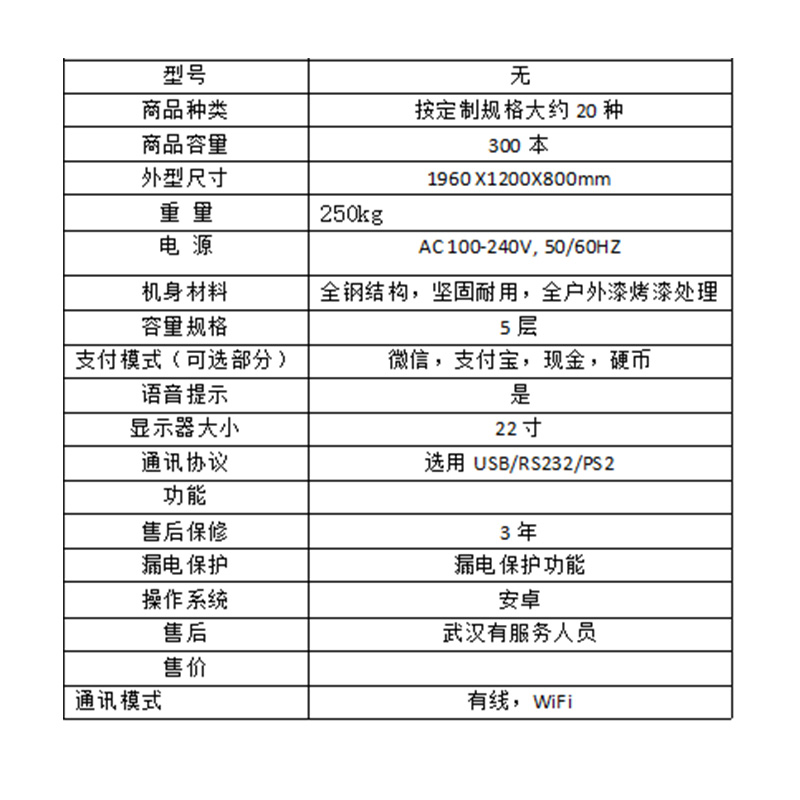 | 型号 | 无 |
|---|---|
| 商品种类 | 按定制规格大约 20 种 |
| 商品容量 | 300 本 |
| 外型尺寸 | 1960 X1200X800mm |
| 重 量 | 250kg |
| 电 源 | AC 100-240V, 50/60HZ |
| 机身材料 | 全钢结构，坚固耐用，全户外漆烤漆处理 |
| 容量规格 | 5 层 |
| 支付模式（可选部分） | 微信，支付宝，现金，硬币 |
| 语音提示 | 是 |
| 显示器大小 | 22 寸 |
| 通讯协议 | 选用 USB/RS232/PS2 |
| 功能 | |
| 售后保修 | 3 年 |
| 漏电保护 | 漏电保护功能 |
| 操作系统 | 安卓 |
| 售后 | 武汉有服务人员 |
| 售价 | |
| 通讯模式 | 有线，WiFi |